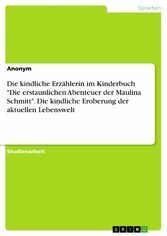 Sprachen

Anonym

Die kindliche Erzählerin im Kinderbuch "Die erstaunlichen Abenteuer der Maulina Schmitt". Die kindliche Eroberung der aktuellen Lebenswelt

Studienarbeit

GRIN